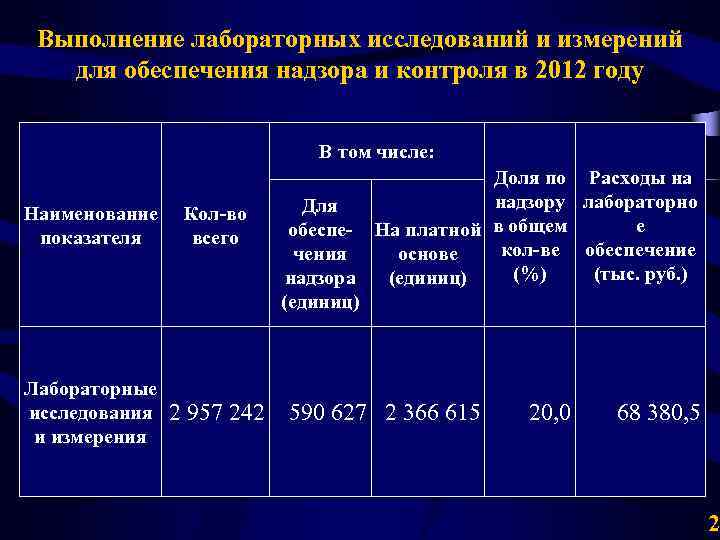 Выполнение лабораторных исследований и измерений для обеспечения надзора и контроля в 2012 году

| Наименование показателя | Кол-во всего | В том числе: Для обеспечения надзора (единиц) | В том числе: На платной основе (единиц) | Доля по надзору в общем кол-ве (%) | Расходы на лабораторное обеспечение (тыс. руб.) |
|---|---|---|---|---|---|
| Лабораторные исследования и измерения | 2 957 242 | 590 627 | 2 366 615 | 20,0 | 68 380,5 |

2